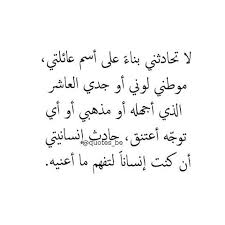 لا تحادثني بناءً على أسم عائلتي، موطني لوني أو جدي العاشر الذي أجهله أو مذهبي أو أي توجّه أعتنق، حادث إنسانيتي أن كنت إنساناً لتفهم ما أعنيه.

@quotes_bo